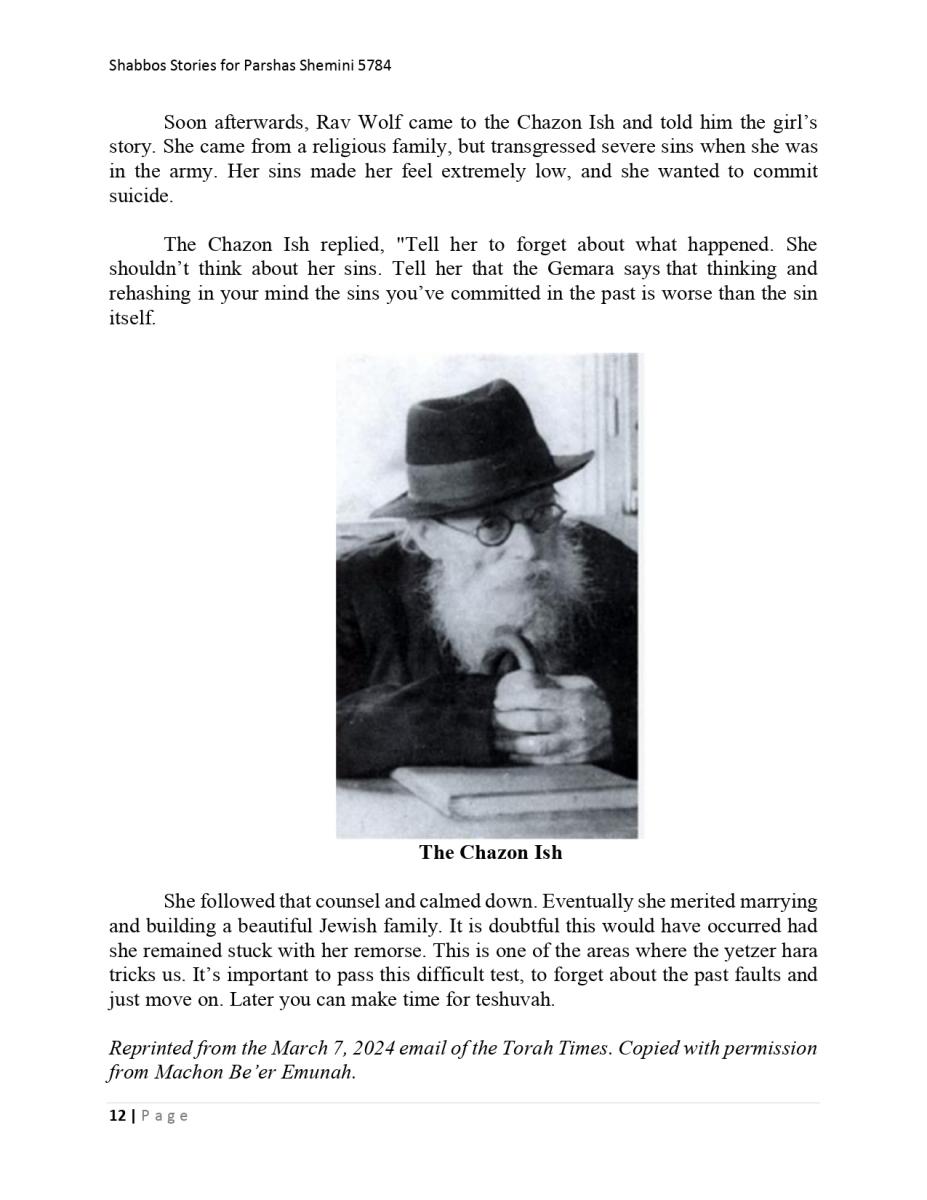 Shabbos Stories for Parshas Shemini 5784

Soon afterwards, Rav Wolf came to the Chazon Ish and told him the girl's story. She came from a religious family, but transgressed severe sins when she was in the army. Her sins made her feel extremely low, and she wanted to commit suicide.

The Chazon Ish replied, "Tell her to forget about what happened. She shouldn't think about her sins. Tell her that the Gemara says that thinking and rehashing in your mind the sins you've committed in the past is worse than the sin itself.

The Chazon Ish

She followed that counsel and calmed down. Eventually she merited marrying and building a beautiful Jewish family. It is doubtful this would have occurred had she remained stuck with her remorse. This is one of the areas where the yetzer hara tricks us. It's important to pass this difficult test, to forget about the past faults and just move on. Later you can make time for teshuvah.

Reprinted from the March 7, 2024 email of the Torah Times. Copied with permission from Machon Be'er Emunah.

12 | Page